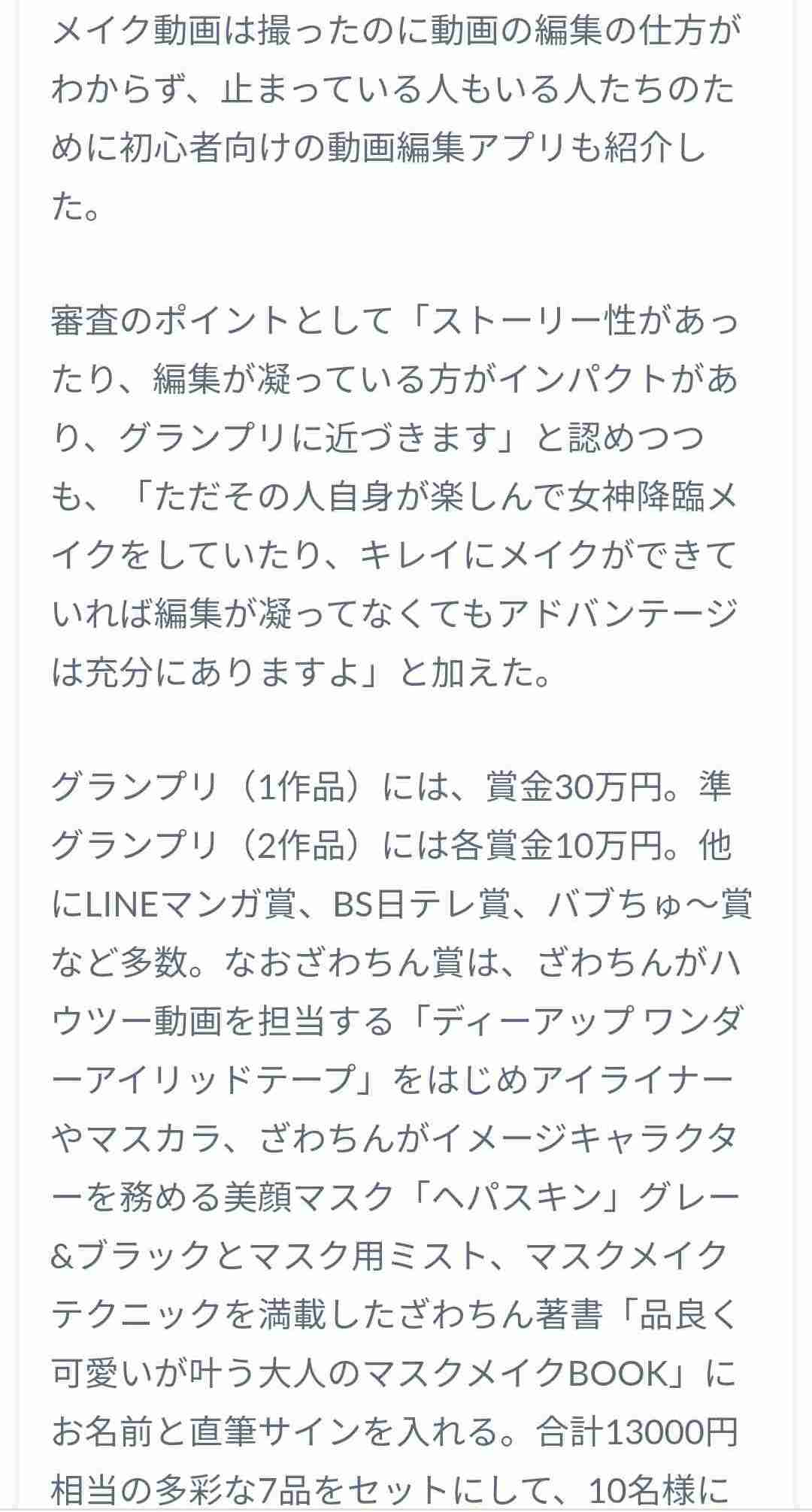 メイク動画は撮ったのに動画の編集の仕方がわからず、止まっている人もいる人たちのために初心者向けの動画編集アプリも紹介した。

審査のポイントとして「ストーリー性があったり、編集が凝っている方がインパクトがあり、グランプリに近づきます」と認めつつも、「ただその人自身が楽しんで女神降臨メイクをしていたり、キレイにメイクができていれば編集が凝ってなくてもアドバンテージは充分にありますよ」と加えた。

グランプリ（1作品）には、賞金30万円。準グランプリ（2作品）には各賞金10万円。他にLINEマンガ賞、BS日テレ賞、バブちゅ〜賞など多数。なおざわちん賞は、ざわちんがハウツー動画を担当する「ディーアップ ワンダーアイリッドテープ」をはじめアイライナーやマスカラ、ざわちんがイメージキャラクターを務める美顔マスク「ヘパスキン」グレー&ブラックとマスク用ミスト、マスクメイクテクニックを満載したざわちん著書「品良く可愛いが叶う大人のマスクメイクBOOK」にお名前と直筆サインを入れる。合計13000円相当の多彩な7品をセットにして、10名様に